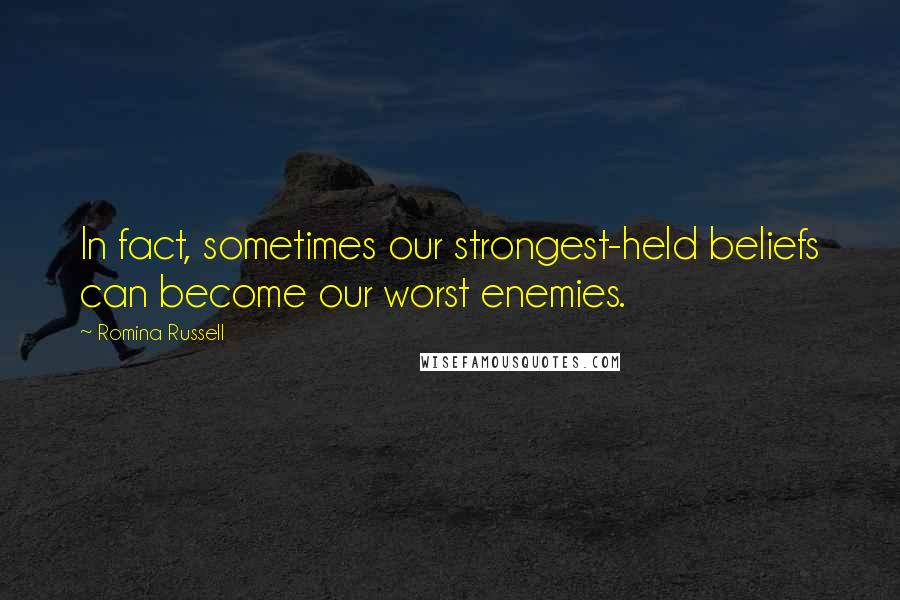 In fact, sometimes our strongest-held beliefs can become our worst enemies.

~ Romina Russell

WISEFAMOUSQUOTES.COM